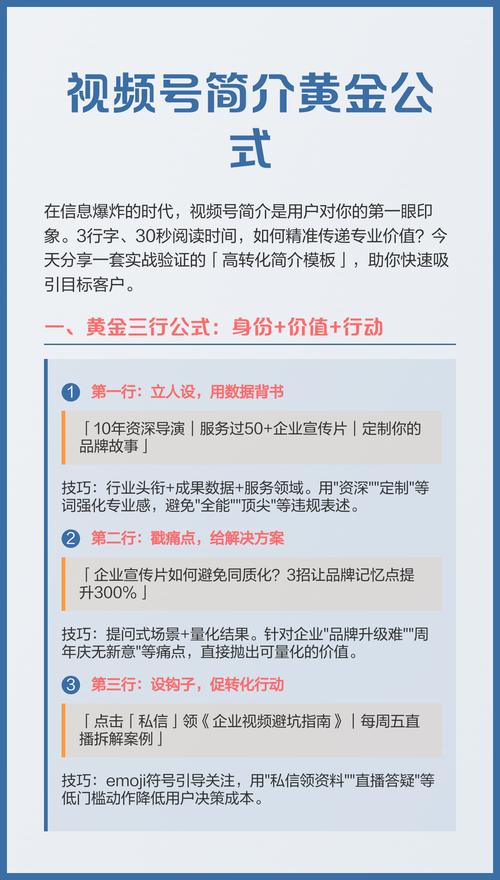 视频号简介黄金公式

在信息爆炸的时代，视频号简介是用户对你的第一眼印象。3行字、30秒阅读时间，如何精准传递专业价值？今天分享一套实战验证的「高转化简介模板」，助你快速吸引目标客户。

一、黄金三行公式：身份+价值+行动

1 第一行：立人设，用数据背书

「10年资深导演｜服务过50+企业宣传片｜定制你的品牌故事」

技巧：行业头衔+成果数据+服务领域。用"资深""定制"等词强化专业感，避免"全能""顶尖"等违规表述。

2 第二行：戳痛点，给解决方案

「企业宣传片如何避免同质化？3招让品牌记忆点提升300%」

技巧：提问式场景+量化结果。针对企业"品牌升级难""周年庆无新意"等痛点，直接抛出可量化的价值。

3 第三行：设钩子，促转化行动

「点击「私信」领《企业视频避坑指南》｜每周五直播拆解案例」

技巧：emoji符号引导关注，用"私信领资料""直播答疑"等低门槛动作降低用户决策成本。